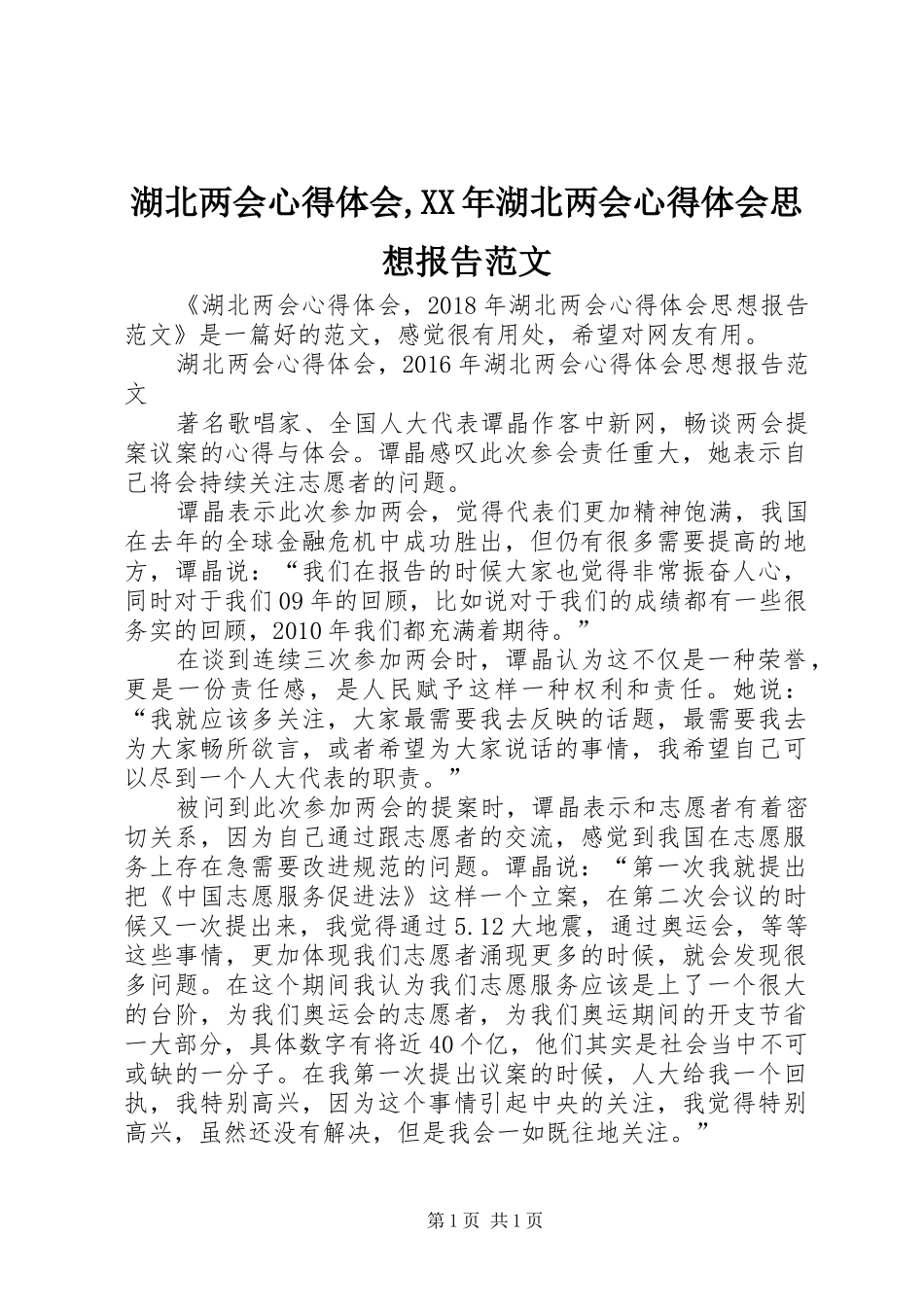 湖北两会心得体会,XX年湖北两会心得体会思想报告范文

《湖北两会心得体会，2018年湖北两会心得体会思想报告范文》是一篇好的范文，感觉很有用处，希望对网友有用。

湖北两会心得体会，2016年湖北两会心得体会思想报告范文

著名歌唱家、全国人大代表谭晶作客中新网，畅谈两会提案议案的心得与体会。谭晶感叹此次参会责任重大，她表示自己将会持续关注志愿者的问题。

谭晶表示此次参加两会，觉得代表们更加精神饱满，我国在去年的全球金融危机中成功胜出，但仍有很多需要提高的地方，谭晶说：“我们在报告的时候大家也觉得非常振奋人心，同时对于我们09年的回顾，比如说对于我们的成绩都有一些很务实的回顾，2010年我们都充满着期待。”

在谈到连续三次参加两会时，谭晶认为这不仅是一种荣誉，更是一份责任感，是人民赋予这样一种权利和责任。她说：“我就应该多关注，大家最需要我去反映的话题，最需要我去为大家畅所欲言，或者希望为大家说话的事情，我希望自己可以尽到一个人大代表的职责。”

被问到此次参加两会的提案时，谭晶表示和志愿者有着密切关系，因为自己通过跟志愿者的交流，感觉到我国在志愿服务上存在急需要改进规范的问题。谭晶说：“第一次我就提出把《中国志愿服务促进法》这样一个立案，在第二次会议的时候又一次提出来，我觉得通过5.12大地震，通过奥运会，等等这些事情，更加体现我们志愿者涌现更多的时候，就会发现很多问题。在这个期间我认为我们志愿服务应该是上了一个很大的台阶，为我们奥运会的志愿者，为我们奥运期间的开支节省一大部分，具体数字有将近40个亿，他们其实是社会当中不可或缺的一分子。在我第一次提出议案的时候，人大给我一个回执，我特别高兴，因为这个事情引起中央的关注，我觉得特别高兴，虽然还没有解决，但是我会一如既往地关注。”

第1页 共1页